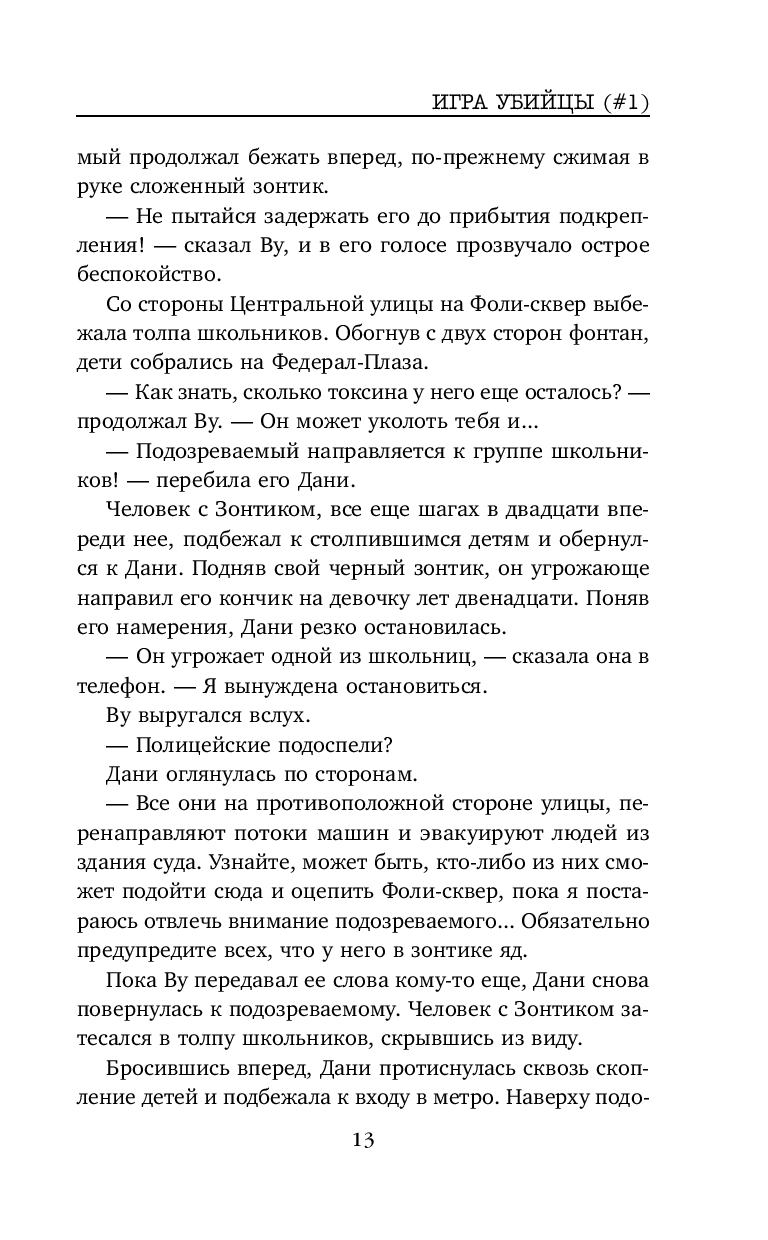 ИГРА УБИЙЦЫ (#1)

мый продолжал бежать вперед, по-прежнему сжимая в руке сложенный зонтик.

— Не пытайся задержать его до прибытия подкрепления! — сказал Ву, и в его голосе прозвучало острое беспокойство.

Со стороны Центральной улицы на Фоли-сквер выбежала толпа школьников. Обогнув с двух сторон фонтан, дети собрались на Федерал-Плаза.

— Как знать, сколько токсина у него еще осталось? — продолжал Ву. — Он может уколоть тебя и...

— Подозреваемый направляется к группе школьников! — перебила его Дани.

Человек с Зонтиком, все еще шагах в двадцати впереди нее, подбежал к столпившимся детям и обернулся к Дани. Подняв свой черный зонтик, он угрожающе направил его кончик на девочку лет двенадцати. Поняв его намерения, Дани резко остановилась.

— Он угрожает одной из школьниц, — сказала она в телефон. — Я вынуждена остановиться.

Ву выругался вслух.

— Полицейские подоспели?

Дани оглянулась по сторонам.

— Все они на противоположной стороне улицы, перенаправляют потоки машин и эвакуируют людей из здания суда. Узнайте, может быть, кто-либо из них сможет подойти сюда и оцепить Фоли-сквер, пока я постараюсь отвлечь внимание подозреваемого... Обязательно предупредите всех, что у него в зонтике яд.

Пока Ву передавал ее слова кому-то еще, Дани снова повернулась к подозреваемому. Человек с Зонтиком затесался в толпу школьников, скрывшись из виду.

Бросившись вперед, Дани протиснулась сквозь скопление детей и подбежала к входу в метро. Наверху подо-

13